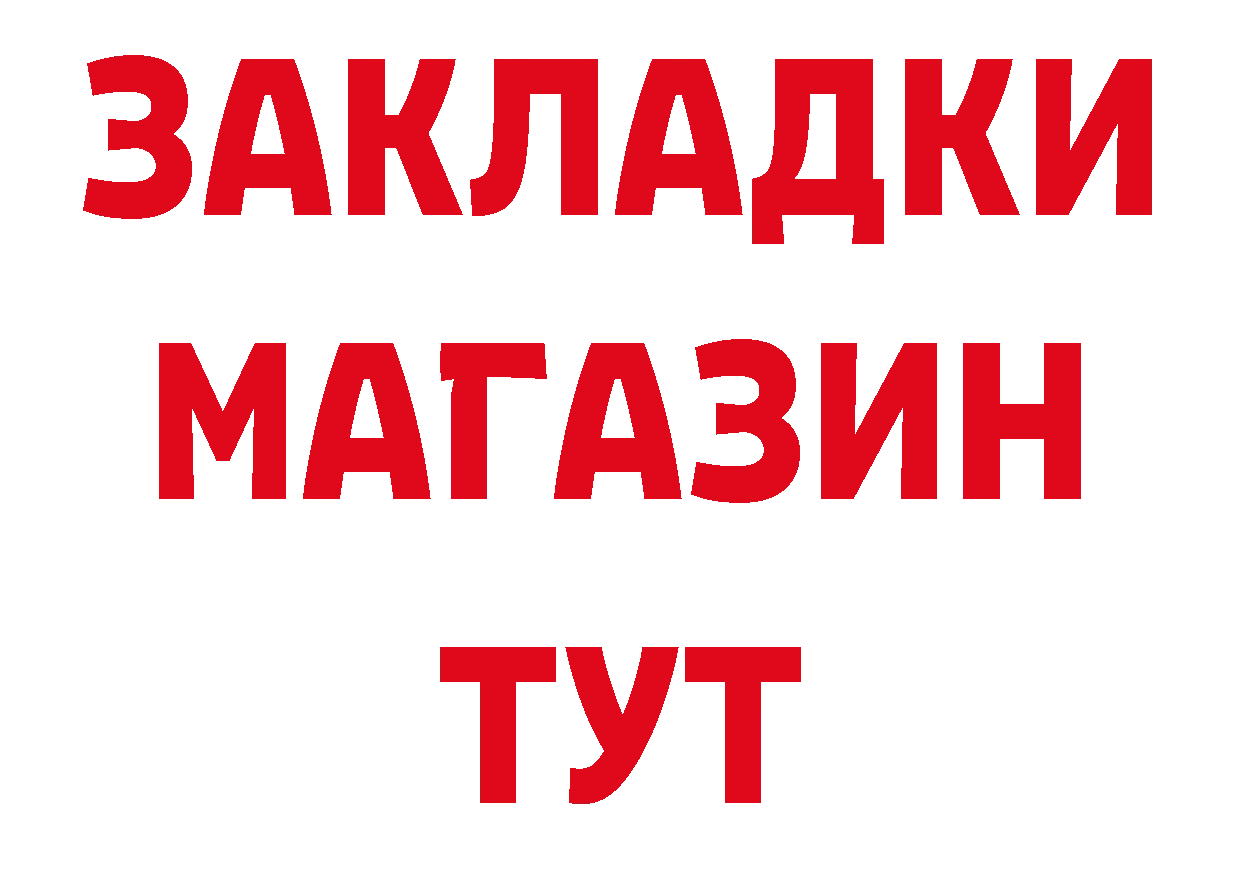 ЗАКЛАДКИ
МАГАЗИН
ТУТ